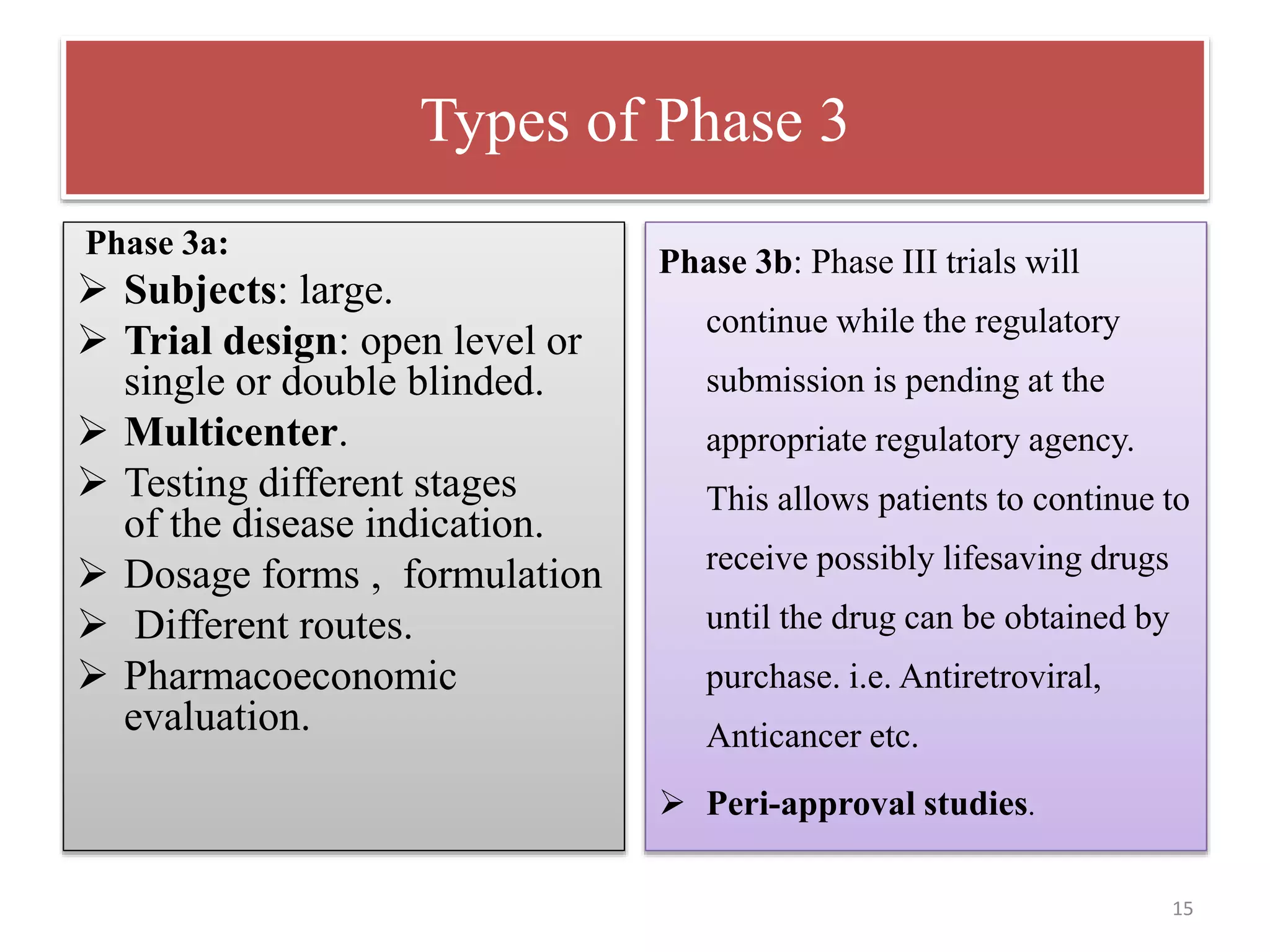 Types of Phase 3

Phase 3a:

➢ Subjects: large.
➢ Trial design: open level or single or double blinded.
➢ Multicenter.
➢ Testing different stages of the disease indication.
➢ Dosage forms , formulation
➢ Different routes.
➢ Pharmacoeconomic evaluation.

Phase 3b: Phase III trials will continue while the regulatory submission is pending at the appropriate regulatory agency. This allows patients to continue to receive possibly lifesaving drugs until the drug can be obtained by purchase. i.e. Antiretroviral, Anticancer etc.

➢ Peri-approval studies.

15